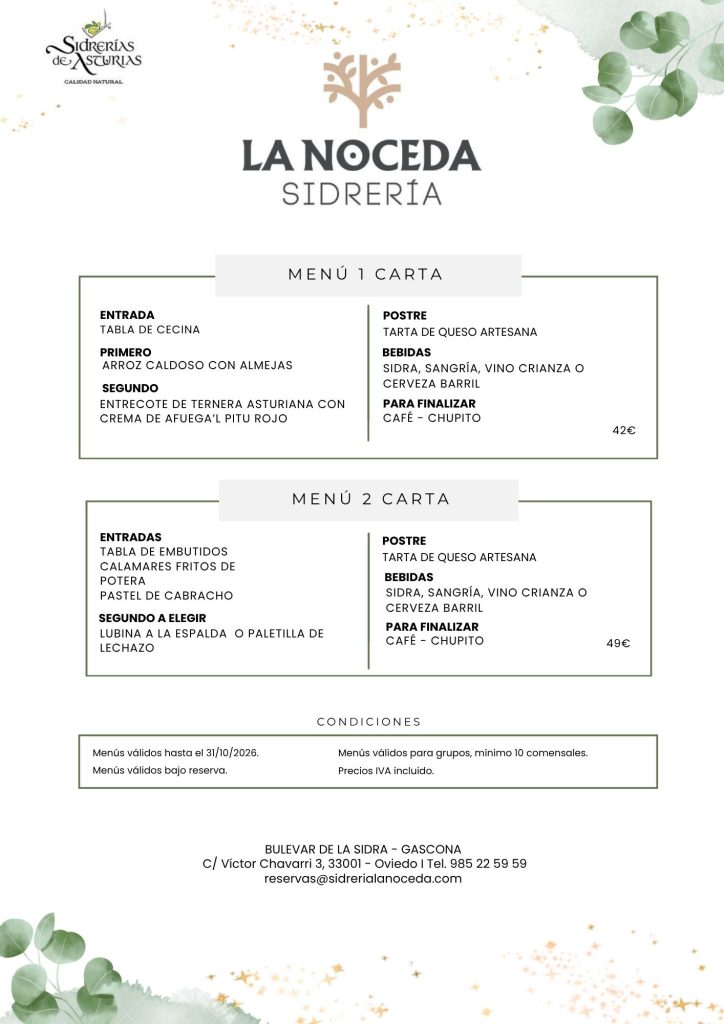 Sidrerías de Asturias
CALIDAD NATURAL

LA NOCEDA
SIDRERÍA

MENÚ 1 CARTA

ENTRADA
TABLA DE CECINA

PRIMERO
ARROZ CALDOSO CON ALMEJAS

SEGUNDO
ENTRECOTE DE TERNERA ASTURIANA CON CREMA DE AFUEGA'L PITU ROJO

POSTRE
TARTA DE QUESO ARTESANA

BEBIDAS
SIDRA, SANGRÍA, VINO CRIANZA O CERVEZA BARRIL

PARA FINALIZAR
CAFÉ - CHUPITO

42€

MENÚ 2 CARTA

ENTRADAS
TABLA DE EMBUTIDOS
CALAMARES FRITOS DE POTERA
PASTEL DE CABRACHO

SEGUNDO A ELEGIR
LUBINA A LA ESPALDA O PALETILLA DE LECHAZO

POSTRE
TARTA DE QUESO ARTESANA

BEBIDAS
SIDRA, SANGRÍA, VINO CRIANZA O CERVEZA BARRIL

PARA FINALIZAR
CAFÉ - CHUPITO

49€

CONDICIONES

Menús válidos hasta el 31/10/2026.
Menús válidos bajo reserva.

Menús válidos para grupos, mínimo 10 comensales.
Precios IVA incluido.

BULEVAR DE LA SIDRA - GASCONA
C/ Víctor Chavarri 3, 33001 - Oviedo I Tel. 985 22 59 59
reservas@sidrerialanoceda.com